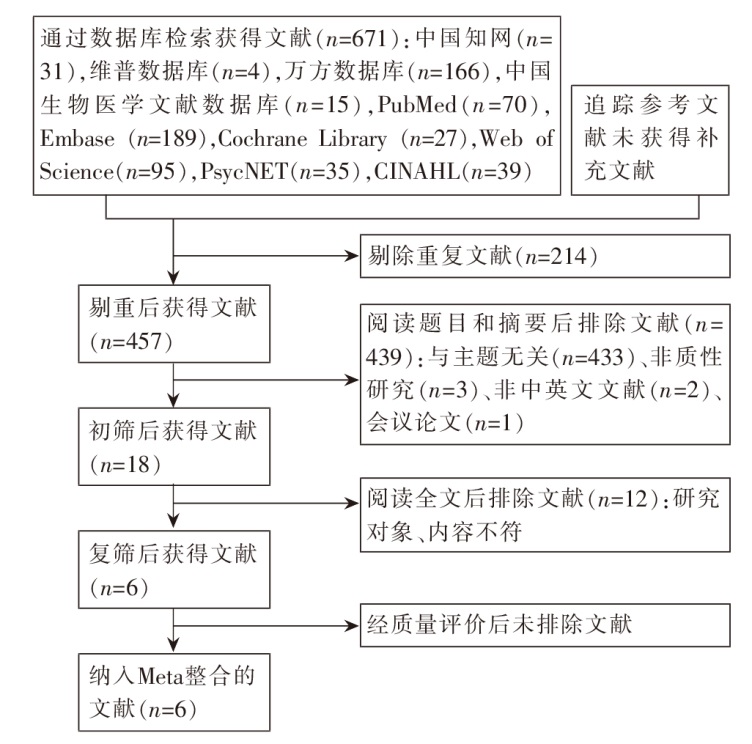 通过数据库检索获得文献($n$=671):中国知网($n$=31),维普数据库($n$=4),万方数据库($n$=166),中国生物医学文献数据库($n$=15),PubMed($n$=70),Embase ($n$=189),Cochrane Library ($n$=27),Web of Science($n$=95),PsycNET($n$=35),CINAHL($n$=39)

追踪参考文献未获得补充文献

剔除重复文献($n$=214)

剔重后获得文献($n$=457)

阅读题目和摘要后排除文献($n$=439):与主题无关($n$=433)、非质性研究($n$=3)、非中英文文献($n$=2)、会议论文($n$=1)

初筛后获得文献($n$=18)

阅读全文后排除文献($n$=12):研究对象、内容不符

复筛后获得文献($n$=6)

经质量评价后未排除文献

纳入Meta整合的文献($n$=6)